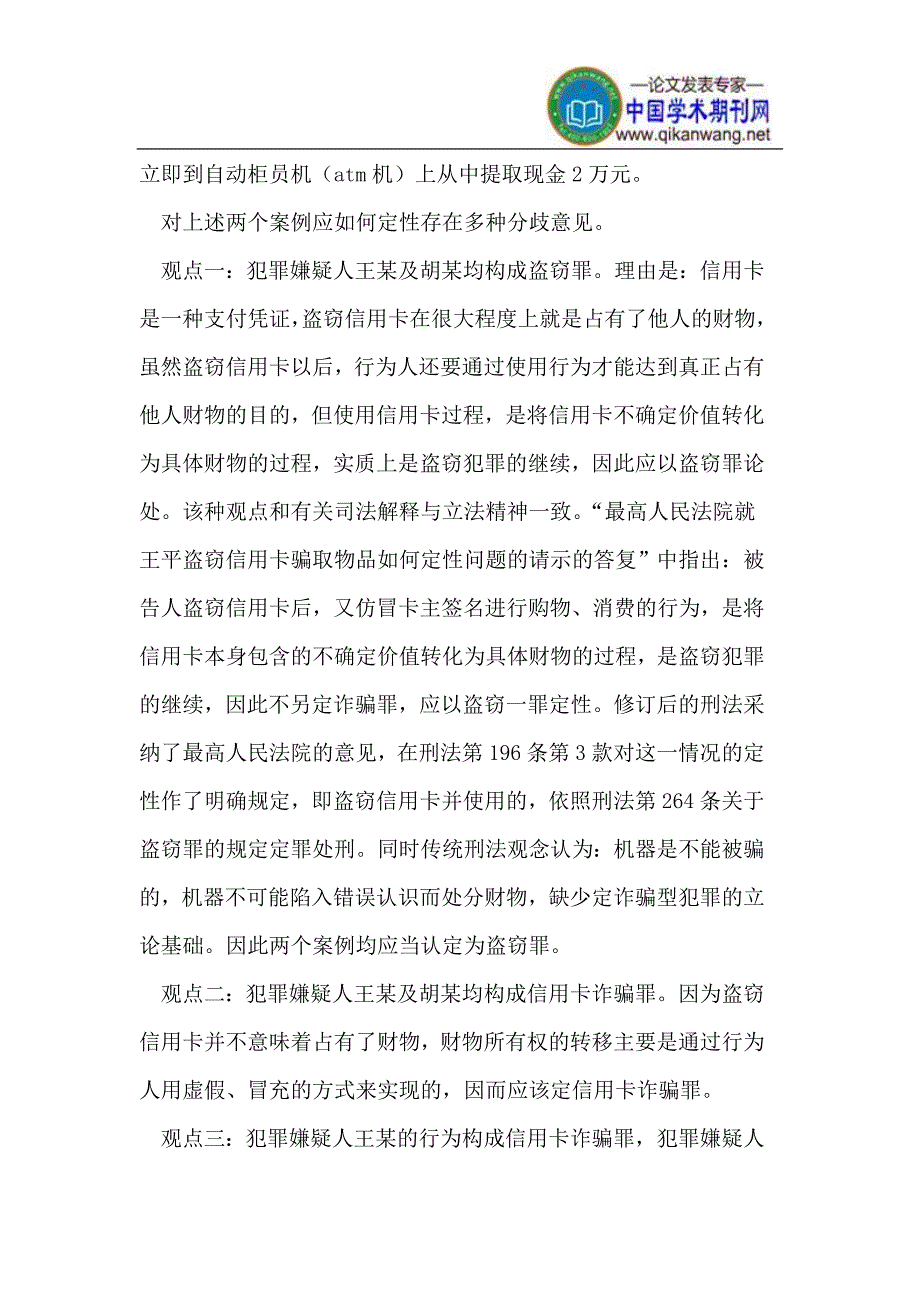 —论文发表专家—
中国学术期刊网
www.qikanwang.net

立即到自动柜员机（atm 机）上从中提取现金 2 万元。

对上述两个案例应如何定性存在多种分歧意见。

观点一：犯罪嫌疑人王某及胡某均构成盗窃罪。理由是：信用卡是一种支付凭证，盗窃信用卡在很大程度上就是占有了他人的财物，虽然盗窃信用卡以后，行为人还要通过使用行为才能达到真正占有他人财物的目的，但使用信用卡过程，是将信用卡不确定价值转化为具体财物的过程，实质上是盗窃犯罪的继续，因此应以盗窃罪论处。该种观点和有关司法解释与立法精神一致。“最高人民法院就王平盗窃信用卡骗取物品如何定性问题的请示的答复”中指出：被告人盗窃信用卡后，又仿冒卡主签名进行购物、消费的行为，是将信用卡本身包含的不确定价值转化为具体财物的过程，是盗窃犯罪的继续，因此不另定诈骗罪，应以盗窃一罪定性。修订后的刑法采纳了最高人民法院的意见，在刑法第 196 条第 3 款对这一情况的定性作了明确规定，即盗窃信用卡并使用的，依照刑法第 264 条关于盗窃罪的规定定罪处刑。同时传统刑法观念认为：机器是不能被骗的，机器不可能陷入错误认识而处分财物，缺少定诈骗型犯罪的立论基础。因此两个案例均应当认定为盗窃罪。

观点二：犯罪嫌疑人王某及胡某均构成信用卡诈骗罪。因为盗窃信用卡并不意味着占有了财物，财物所有权的转移主要是通过行为人用虚假、冒充的方式来实现的，因而应该定信用卡诈骗罪。

观点三：犯罪嫌疑人王某的行为构成信用卡诈骗罪，犯罪嫌疑人